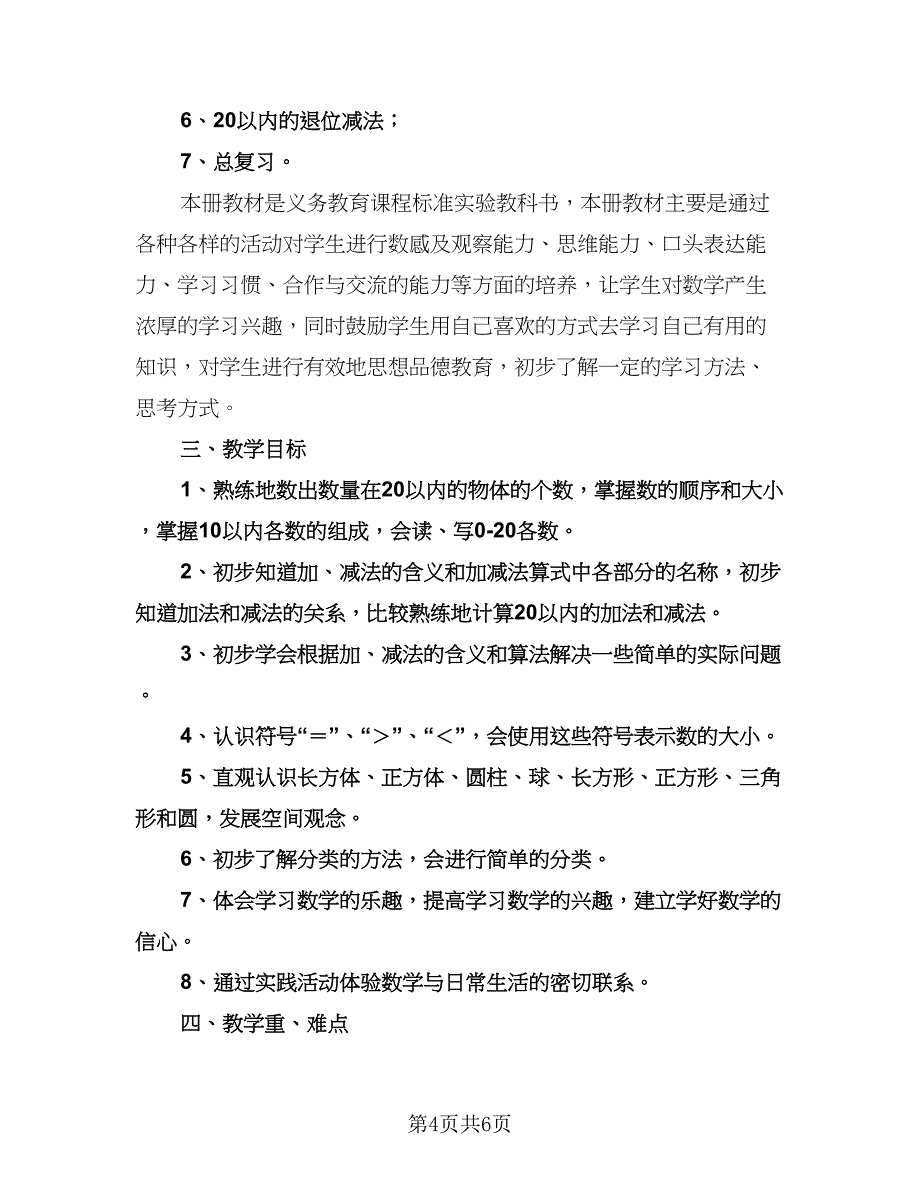 6、20以内的退位减法；

7、总复习。

本册教材是义务教育课程标准实验教科书，本册教材主要是通过各种各样的活动对学生进行数感及观察能力、思维能力、口头表达能力、学习习惯、合作与交流的能力等方面的培养，让学生对数学产生浓厚的学习兴趣，同时鼓励学生用自己喜欢的方式去学习自己有用的知识，对学生进行有效地思想品德教育，初步了解一定的学习方法、思考方式。

三、教学目标

1、熟练地数出数量在20以内的物体的个数，掌握数的顺序和大小，掌握10以内各数的组成，会读、写0-20各数。

2、初步知道加、减法的含义和加减法算式中各部分的名称，初步知道加法和减法的关系，比较熟练地计算20以内的加法和减法。

3、初步学会根据加、减法的含义和算法解决一些简单的实际问题。

4、认识符号“＝”、“＞”、“＜”，会使用这些符号表示数的大小。

5、直观认识长方体、正方体、圆柱、球、长方形、正方形、三角形和圆，发展空间观念。

6、初步了解分类的方法，会进行简单的分类。

7、体会学习数学的乐趣，提高学习数学的兴趣，建立学好数学的信心。

8、通过实践活动体验数学与日常生活的密切联系。

四、教学重、难点

第4页共6页